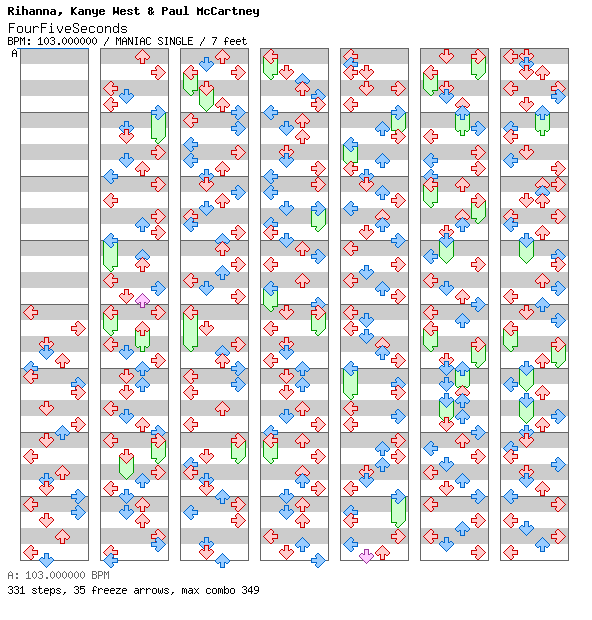 Rihanna, Kanye West & Paul McCartney
FourFiveSeconds
BPM: 103.000000 / MANIAC SINGLE / 7 feet
A

A: 103.000000 BPM
331 steps, 35 freeze arrows, max combo 349